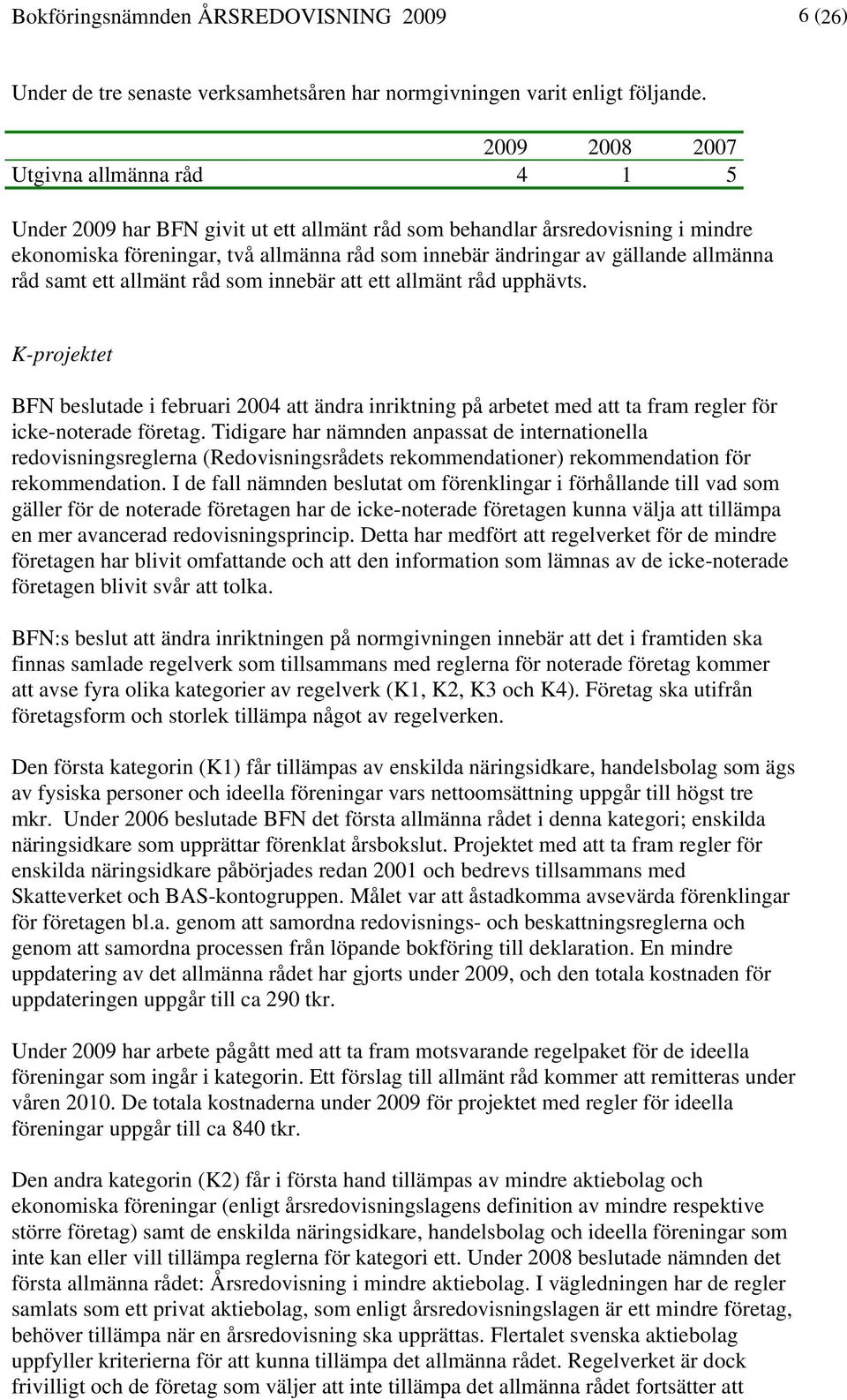 Bokföringsnämnden ÅRSREDOVISNING 2009 6 (26)

Under de tre senaste verksamhetsåren har normgivningen varit enligt följande.

| | 2009 | 2008 | 2007 |
|---|---|---|---|
| Utgivna allmänna råd | 4 | 1 | 5 |

Under 2009 har BFN givit ut ett allmänt råd som behandlar årsredovisning i mindre ekonomiska föreningar, två allmänna råd som innebär ändringar av gällande allmänna råd samt ett allmänt råd som innebär att ett allmänt råd upphävts.

K-projektet

BFN beslutade i februari 2004 att ändra inriktning på arbetet med att ta fram regler för icke-noterade företag. Tidigare har nämnden anpassat de internationella redovisningsreglerna (Redovisningsrådets rekommendationer) rekommendation för rekommendation. I de fall nämnden beslutat om förenklingar i förhållande till vad som gäller för de noterade företagen har de icke-noterade företagen kunna välja att tillämpa en mer avancerad redovisningsprincip. Detta har medfört att regelverket för de mindre företagen har blivit omfattande och att den information som lämnas av de icke-noterade företagen blivit svår att tolka.

BFN:s beslut att ändra inriktningen på normgivningen innebär att det i framtiden ska finnas samlade regelverk som tillsammans med reglerna för noterade företag kommer att avse fyra olika kategorier av regelverk (K1, K2, K3 och K4). Företag ska utifrån företagsform och storlek tillämpa något av regelverken.

Den första kategorin (K1) får tillämpas av enskilda näringsidkare, handelsbolag som ägs av fysiska personer och ideella föreningar vars nettoomsättning uppgår till högst tre mkr. Under 2006 beslutade BFN det första allmänna rådet i denna kategori; enskilda näringsidkare som upprättar förenklat årsbokslut. Projektet med att ta fram regler för enskilda näringsidkare påbörjades redan 2001 och bedrevs tillsammans med Skatteverket och BAS-kontogruppen. Målet var att åstadkomma avsevärda förenklingar för företagen bl.a. genom att samordna redovisnings- och beskattningsreglerna och genom att samordna processen från löpande bokföring till deklaration. En mindre uppdatering av det allmänna rådet har gjorts under 2009, och den totala kostnaden för uppdateringen uppgår till ca 290 tkr.

Under 2009 har arbete pågått med att ta fram motsvarande regelpaket för de ideella föreningar som ingår i kategorin. Ett förslag till allmänt råd kommer att remitteras under våren 2010. De totala kostnaderna under 2009 för projektet med regler för ideella föreningar uppgår till ca 840 tkr.

Den andra kategorin (K2) får i första hand tillämpas av mindre aktiebolag och ekonomiska föreningar (enligt årsredovisningslagens definition av mindre respektive större företag) samt de enskilda näringsidkare, handelsbolag och ideella föreningar som inte kan eller vill tillämpa reglerna för kategori ett. Under 2008 beslutade nämnden det första allmänna rådet: Årsredovisning i mindre aktiebolag. I vägledningen har de regler samlats som ett privat aktiebolag, som enligt årsredovisningslagen är ett mindre företag, behöver tillämpa när en årsredovisning ska upprättas. Flertalet svenska aktiebolag uppfyller kriterierna för att kunna tillämpa det allmänna rådet. Regelverket är dock frivilligt och de företag som väljer att inte tillämpa det allmänna rådet fortsätter att